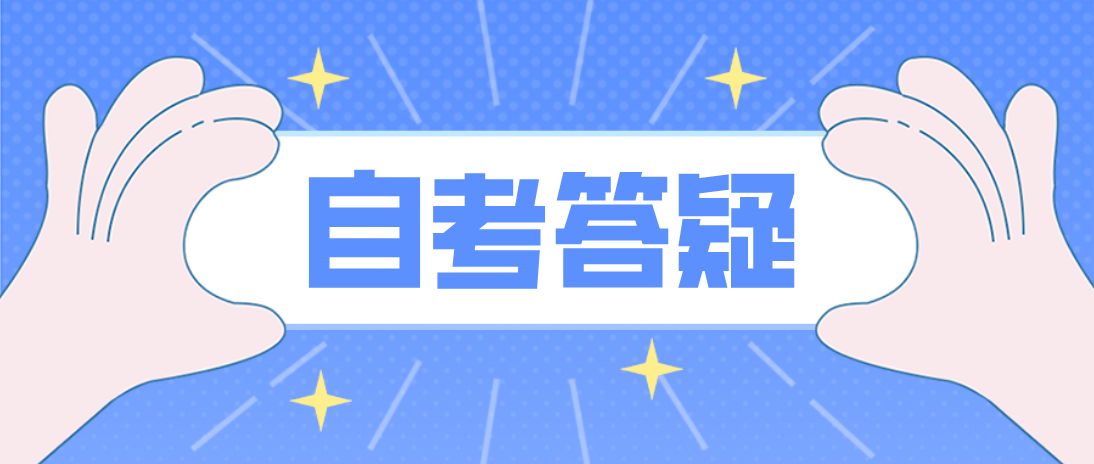 自考答疑